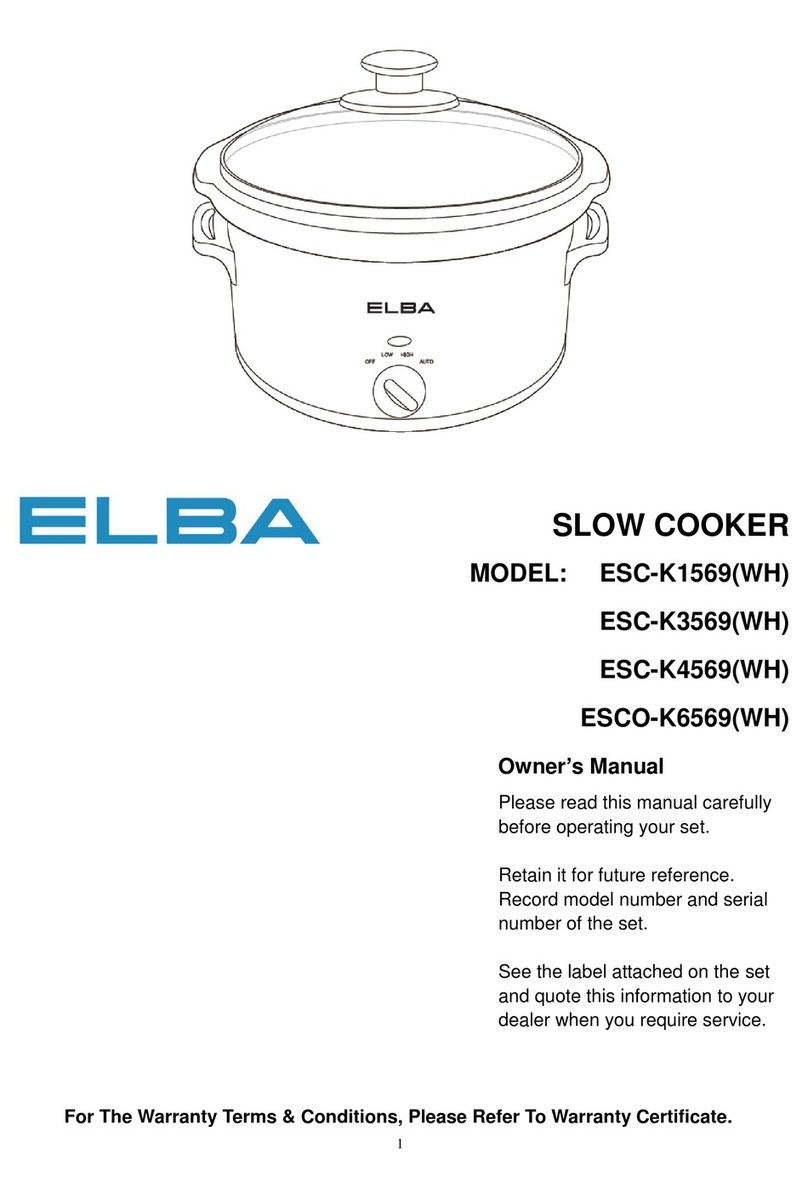 ELBA

LOW HIGH
OFF AUTO

ELBA

SLOW COOKER

MODEL: ESC-K1569(WH)

ESC-K3569(WH)

ESC-K4569(WH)

ESCO-K6569(WH)

Owner's Manual

Please read this manual carefully before operating your set.

Retain it for future reference. Record model number and serial number of the set.

See the label attached on the set and quote this information to your dealer when you require service.

For The Warranty Terms & Conditions, Please Refer To Warranty Certificate.

1